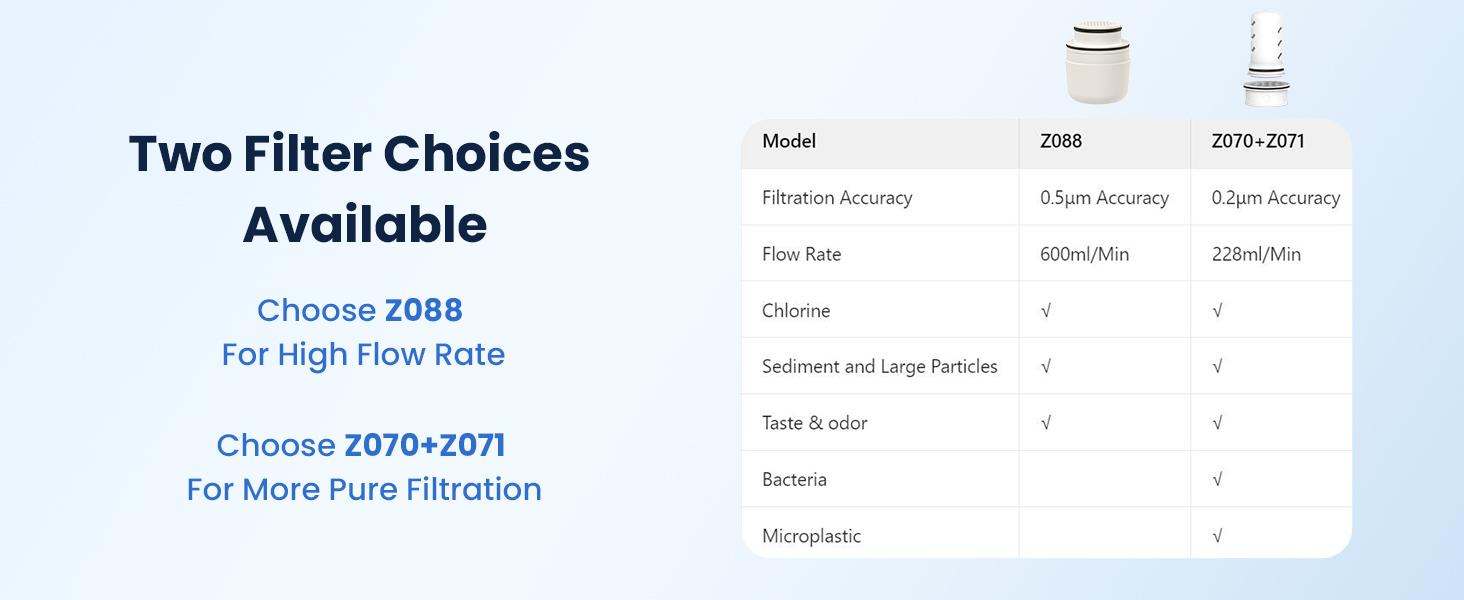 Two Filter Choices Available

Choose Z088
For High Flow Rate

Choose Z070+Z071
For More Pure Filtration

| Model | Z088 | Z070+Z071 |
|---|---|---|
| Filtration Accuracy | 0.5μm Accuracy | 0.2μm Accuracy |
| Flow Rate | 600ml/Min | 228ml/Min |
| Chlorine | √ | √ |
| Sediment and Large Particles | √ | √ |
| Taste & odor | √ | √ |
| Bacteria | | √ |
| Microplastic | | √ |